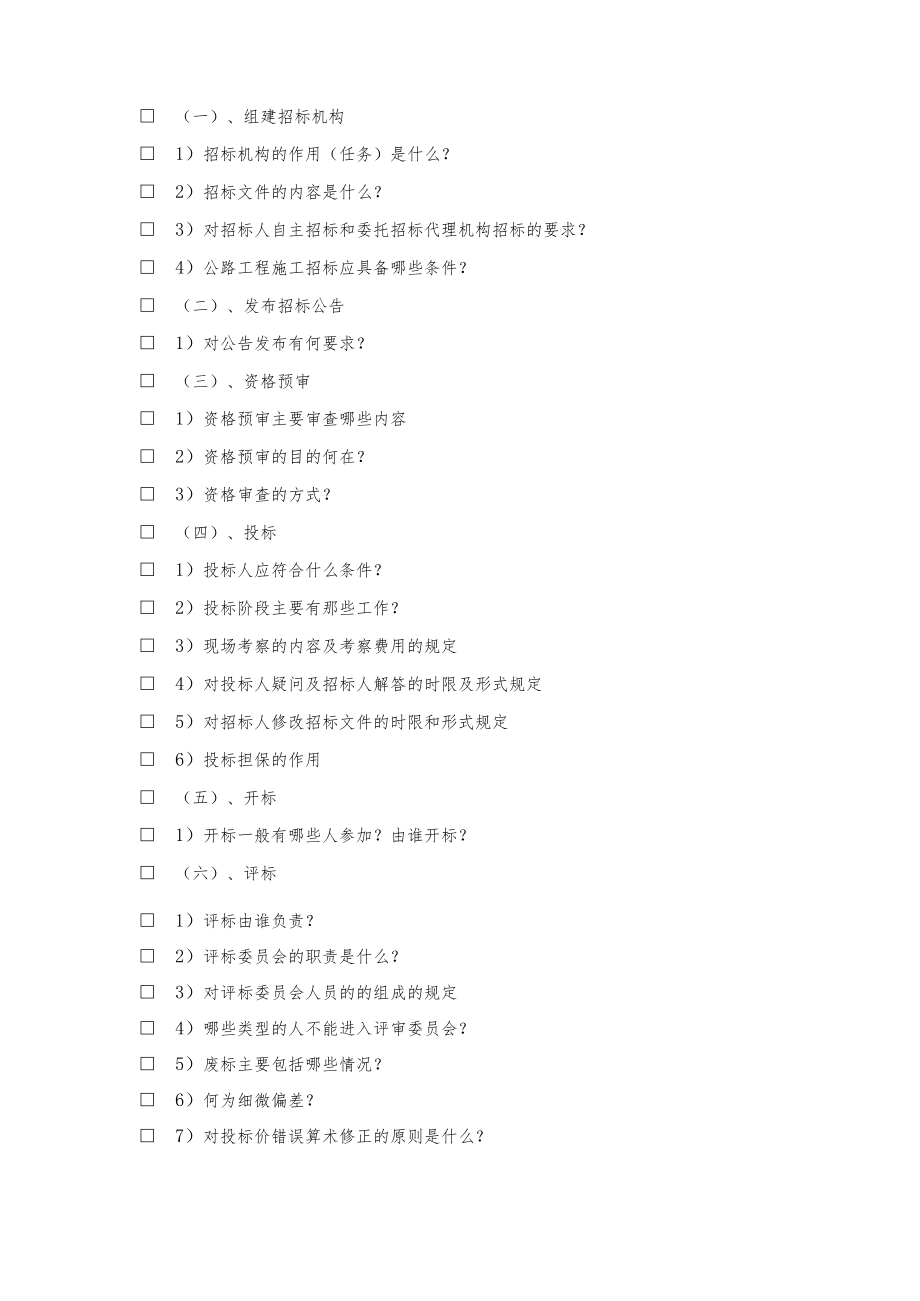 □ （一）、组建招标机构

□ 1）招标机构的作用（任务）是什么？

□ 2）招标文件的内容是什么？

□ 3）对招标人自主招标和委托招标代理机构招标的要求？

□ 4）公路工程施工招标应具备哪些条件？

□ （二）、发布招标公告

□ 1）对公告发布有何要求？

□ （三）、资格预审

□ 1）资格预审主要审查哪些内容

□ 2）资格预审的目的何在？

□ 3）资格审查的方式？

□ （四）、投标

□ 1）投标人应符合什么条件？

□ 2）投标阶段主要有那些工作？

□ 3）现场考察的内容及考察费用的规定

□ 4）对投标人疑问及招标人解答的时限及形式规定

□ 5）对招标人修改招标文件的时限和形式规定

□ 6）投标担保的作用

□ （五）、开标

□ 1）开标一般有哪些人参加？由谁开标？

□ （六）、评标

□ 1）评标由谁负责？

□ 2）评标委员会的职责是什么？

□ 3）对评标委员会人员的的组成的规定

□ 4）哪些类型的人不能进入评审委员会？

□ 5）废标主要包括哪些情况？

□ 6）何为细微偏差？

□ 7）对投标价错误算术修正的原则是什么？